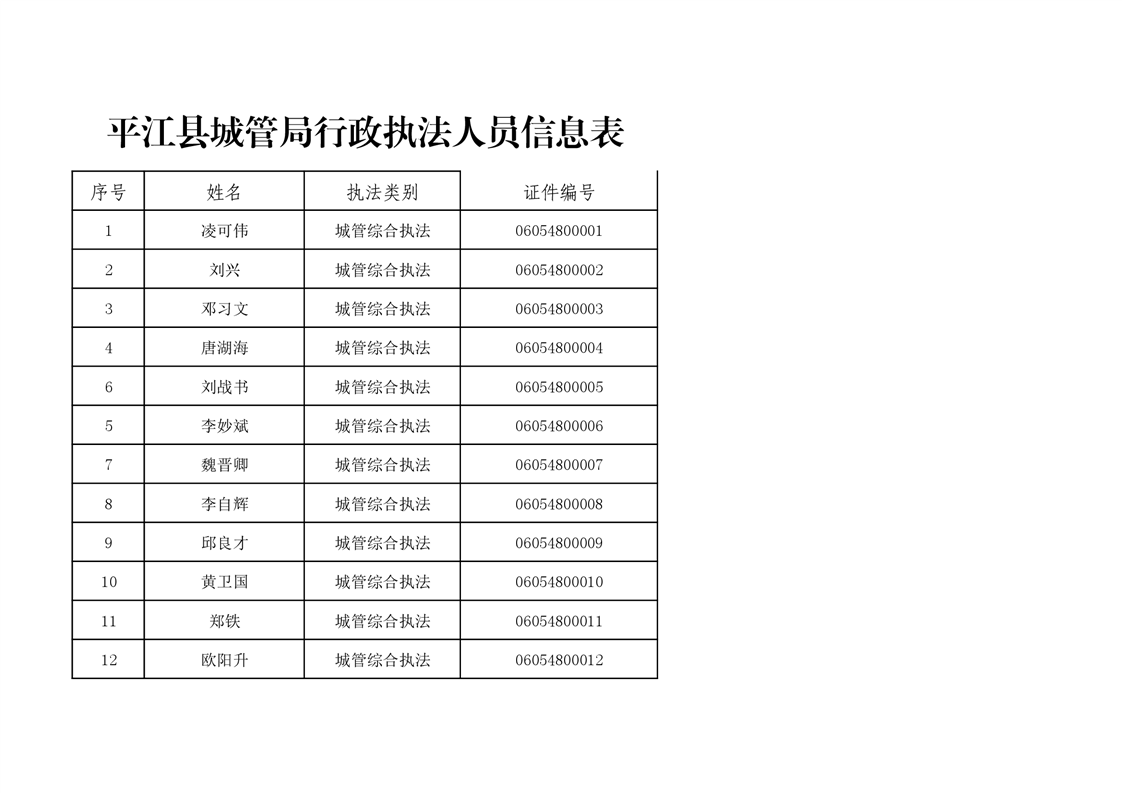 平江县城管局行政执法人员信息表

| 序号 | 姓名 | 执法类别 | 证件编号 |
|---|---|---|---|
| 1 | 凌可伟 | 城管综合执法 | 06054800001 |
| 2 | 刘兴 | 城管综合执法 | 06054800002 |
| 3 | 邓习文 | 城管综合执法 | 06054800003 |
| 4 | 唐湖海 | 城管综合执法 | 06054800004 |
| 6 | 刘战书 | 城管综合执法 | 06054800005 |
| 5 | 李妙斌 | 城管综合执法 | 06054800006 |
| 7 | 魏晋卿 | 城管综合执法 | 06054800007 |
| 8 | 李自辉 | 城管综合执法 | 06054800008 |
| 9 | 邱良才 | 城管综合执法 | 06054800009 |
| 10 | 黄卫国 | 城管综合执法 | 06054800010 |
| 11 | 郑铁 | 城管综合执法 | 06054800011 |
| 12 | 欧阳升 | 城管综合执法 | 06054800012 |